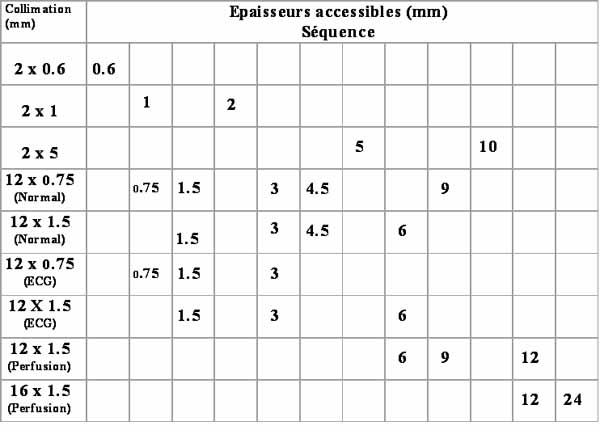 | Collimation (mm) | Epaisseurs accessibles (mm) Séquence | | | | | | | | | | | |
|---|---|---|---|---|---|---|---|---|---|---|---|---|
| 2 x 0.6 | 0.6 | | | | | | | | | | | |
| 2 x 1 | | 1 | | 2 | | | | | | | | |
| 2 x 5 | | | | | | | 5 | | | 10 | | |
| 12 x 0.75 (Normal) | | 0.75 | 1.5 | | 3 | 4.5 | | | 9 | | | |
| 12 x 1.5 (Normal) | | | 1.5 | | 3 | 4.5 | | 6 | | | | |
| 12 x 0.75 (ECG) | | 0.75 | 1.5 | | 3 | | | | | | | |
| 12 X 1.5 (ECG) | | | 1.5 | | 3 | | | 6 | | | | |
| 12 x 1.5 (Perfusion) | | | | | | | | 6 | 9 | | 12 | |
| 16 x 1.5 (Perfusion) | | | | | | | | | | | 12 | 24 |